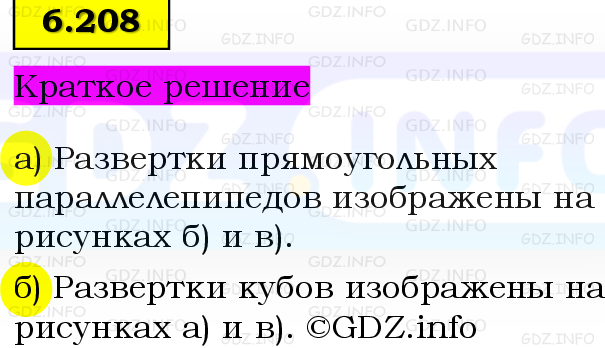 6.208

Краткое решение

а) Развертки прямоугольных параллелепипедов изображены на рисунках б) и в).

б) Развертки кубов изображены на рисунках а) и в). ©GDZ.info